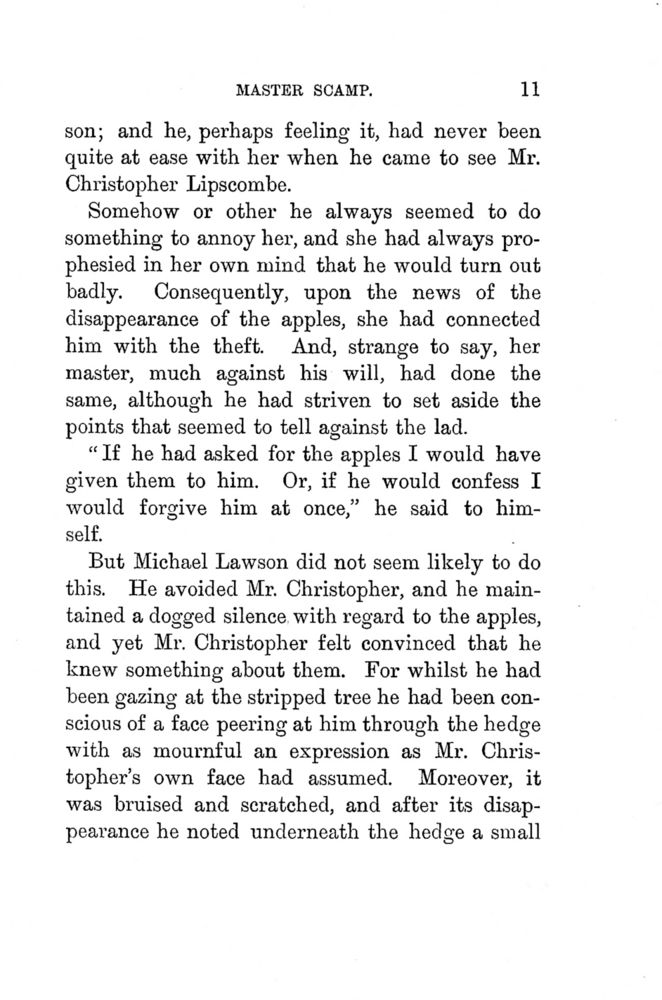 MASTER SCAMP. 11

son; and he, perhaps feeling it, had never been quite at ease with her when he came to see Mr. Christopher Lipscombe.

Somehow or other he always seemed to do something to annoy her, and she had always prophesied in her own mind that he would turn out badly. Consequently, upon the news of the disappearance of the apples, she had connected him with the theft. And, strange to say, her master, much against his will, had done the same, although he had striven to set aside the points that seemed to tell against the lad.

"If he had asked for the apples I would have given them to him. Or, if he would confess I would forgive him at once," he said to himself.

But Michael Lawson did not seem likely to do this. He avoided Mr. Christopher, and he maintained a dogged silence with regard to the apples, and yet Mr. Christopher felt convinced that he knew something about them. For whilst he had been gazing at the stripped tree he had been conscious of a face peering at him through the hedge with as mournful an expression as Mr. Christopher's own face had assumed. Moreover, it was bruised and scratched, and after its disappearance he noted underneath the hedge a small